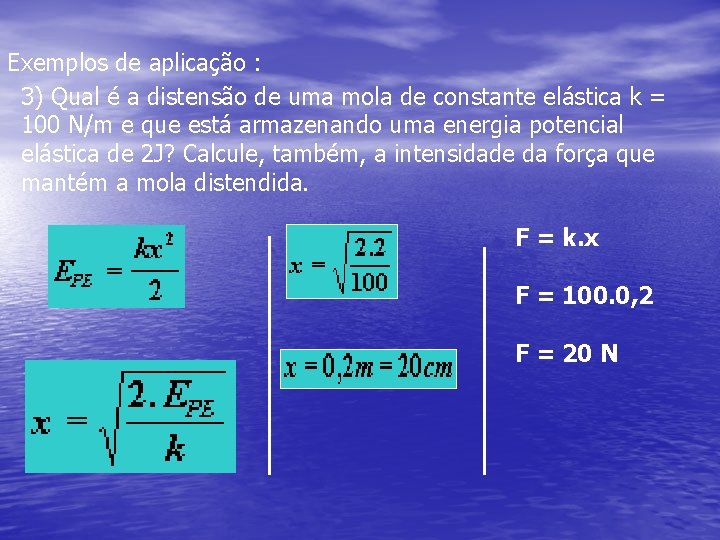 Exemplos de aplicação :

3) Qual é a distensão de uma mola de constante elástica k = 100 N/m e que está armazenando uma energia potencial elástica de 2J? Calcule, também, a intensidade da força que mantém a mola distendida.

$E_{PE} = \frac{kx^2}{2}$

$x = \sqrt{\frac{2.E_{PE}}{k}}$

$x = \sqrt{\frac{2.2}{100}}$

$x = 0,2m = 20cm$

F = k.x

F = 100.0,2

F = 20 N